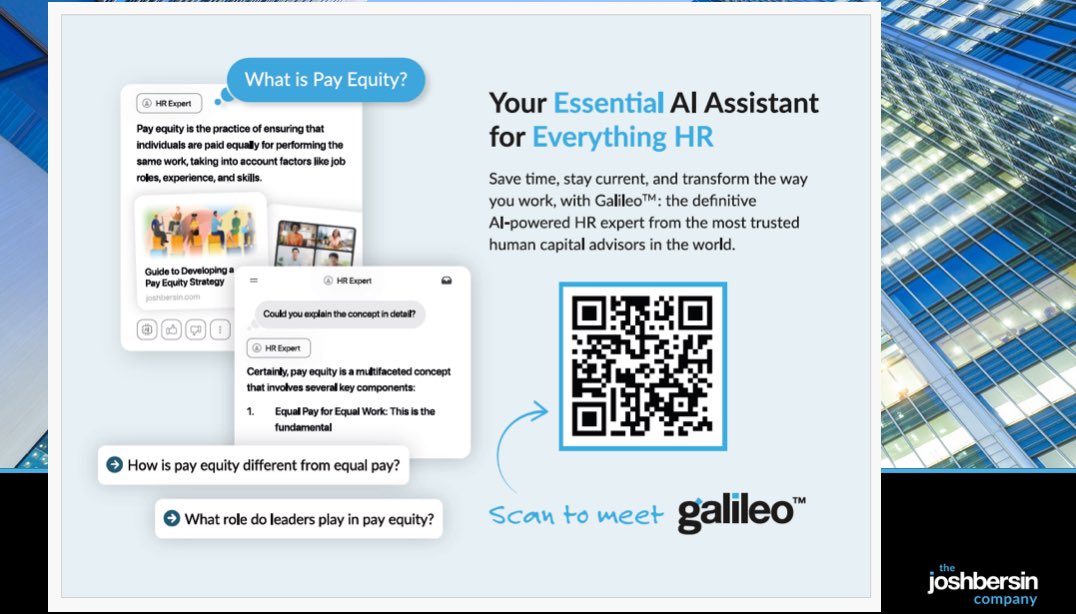 What is Pay Equity?

HR Expert

Pay equity is the practice of ensuring that individuals are paid equally for performing the same work, taking into account factors like job roles, experience, and skills.

Guide to Developing a Pay Equity Strategy
joshbersin.com

HR Expert

Could you explain the concept in detail?

HR Expert

Certainly, pay equity is a multifaceted concept that involves several key components:

1. Equal Pay for Equal Work: This is the fundamental

How is pay equity different from equal pay?

What role do leaders play in pay equity?

Your Essential AI Assistant for Everything HR

Save time, stay current, and transform the way you work, with Galileo™: the definitive AI-powered HR expert from the most trusted human capital advisors in the world.

Scan to meet galileo™

the joshbersin company